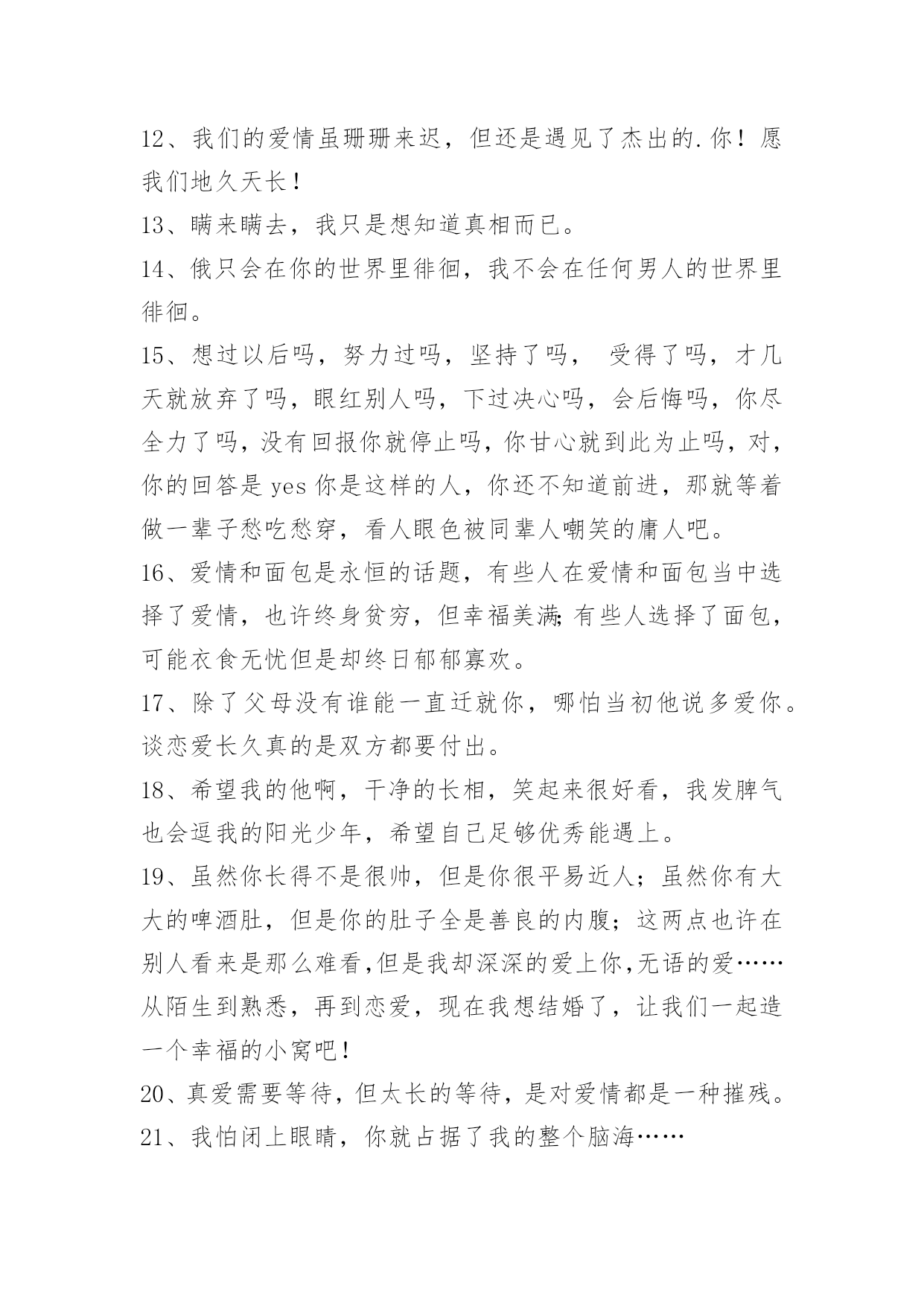 12、我们的爱情虽珊珊来迟，但还是遇见了杰出的.你！愿我们地久天长！

13、瞒来瞒去，我只是想知道真相而已。

14、俄只会在你的世界里徘徊，我不会在任何男人的世界里徘徊。

15、想过以后吗，努力过吗，坚持了吗， 受得了吗，才几天就放弃了吗，眼红别人吗，下过决心吗，会后悔吗，你尽全力了吗，没有回报你就停止吗，你甘心就到此为止吗，对，你的回答是 yes 你是这样的人，你还不知道前进，那就等着做一辈子愁吃愁穿，看人眼色被同辈人嘲笑的庸人吧。

16、爱情和面包是永恒的话题，有些人在爱情和面包当中选择了爱情，也许终身贫穷，但幸福美满;有些人选择了面包，可能衣食无忧但是却终日郁郁寡欢。

17、除了父母没有谁能一直迁就你，哪怕当初他说多爱你。谈恋爱长久真的是双方都要付出。

18、希望我的他啊，干净的长相，笑起来很好看，我发脾气也会逗我的阳光少年，希望自己足够优秀能遇上。

19、虽然你长得不是很帅，但是你很平易近人；虽然你有大大的啤酒肚，但是你的肚子全是善良的内腹；这两点也许在别人看来是那么难看,但是我却深深的爱上你,无语的爱……从陌生到熟悉，再到恋爱，现在我想结婚了，让我们一起造一个幸福的小窝吧！

20、真爱需要等待，但太长的等待，是对爱情都是一种摧残。

21、我怕闭上眼睛，你就占据了我的整个脑海……